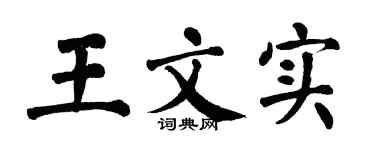 王文实

词典网